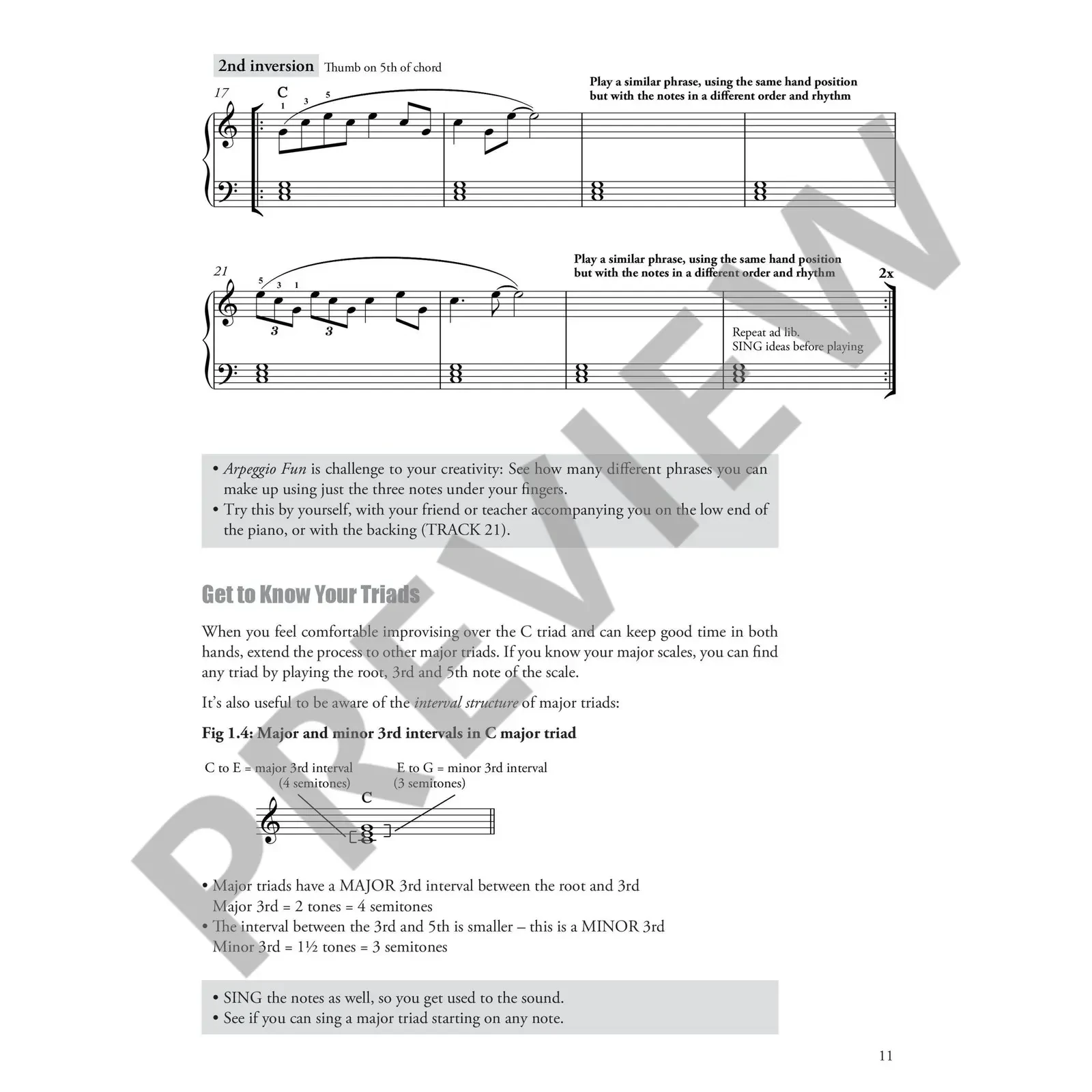 2nd inversion Thumb on 5th of chord

17

C

1 3 5

Play a similar phrase, using the same hand position but with the notes in a different order and rhythm

21

5 3 1

3 3

Play a similar phrase, using the same hand position but with the notes in a different order and rhythm

2x

Repeat ad lib.
SING ideas before playing

• Arpeggio Fun is challenge to your creativity: See how many different phrases you can make up using just the three notes under your fingers.
• Try this by yourself, with your friend or teacher accompanying you on the low end of the piano, or with the backing (TRACK 21).

Get to Know Your Triads

When you feel comfortable improvising over the C triad and can keep good time in both hands, extend the process to other major triads. If you know your major scales, you can find any triad by playing the root, 3rd and 5th note of the scale.

It's also useful to be aware of the interval structure of major triads:

Fig 1.4: Major and minor 3rd intervals in C major triad

C to E = major 3rd interval
(4 semitones)

E to G = minor 3rd interval
(3 semitones)

C

• Major triads have a MAJOR 3rd interval between the root and 3rd
Major 3rd = 2 tones = 4 semitones
• The interval between the 3rd and 5th is smaller – this is a MINOR 3rd
Minor 3rd = 1½ tones = 3 semitones

• SING the notes as well, so you get used to the sound.
• See if you can sing a major triad starting on any note.

11

PREVIEW